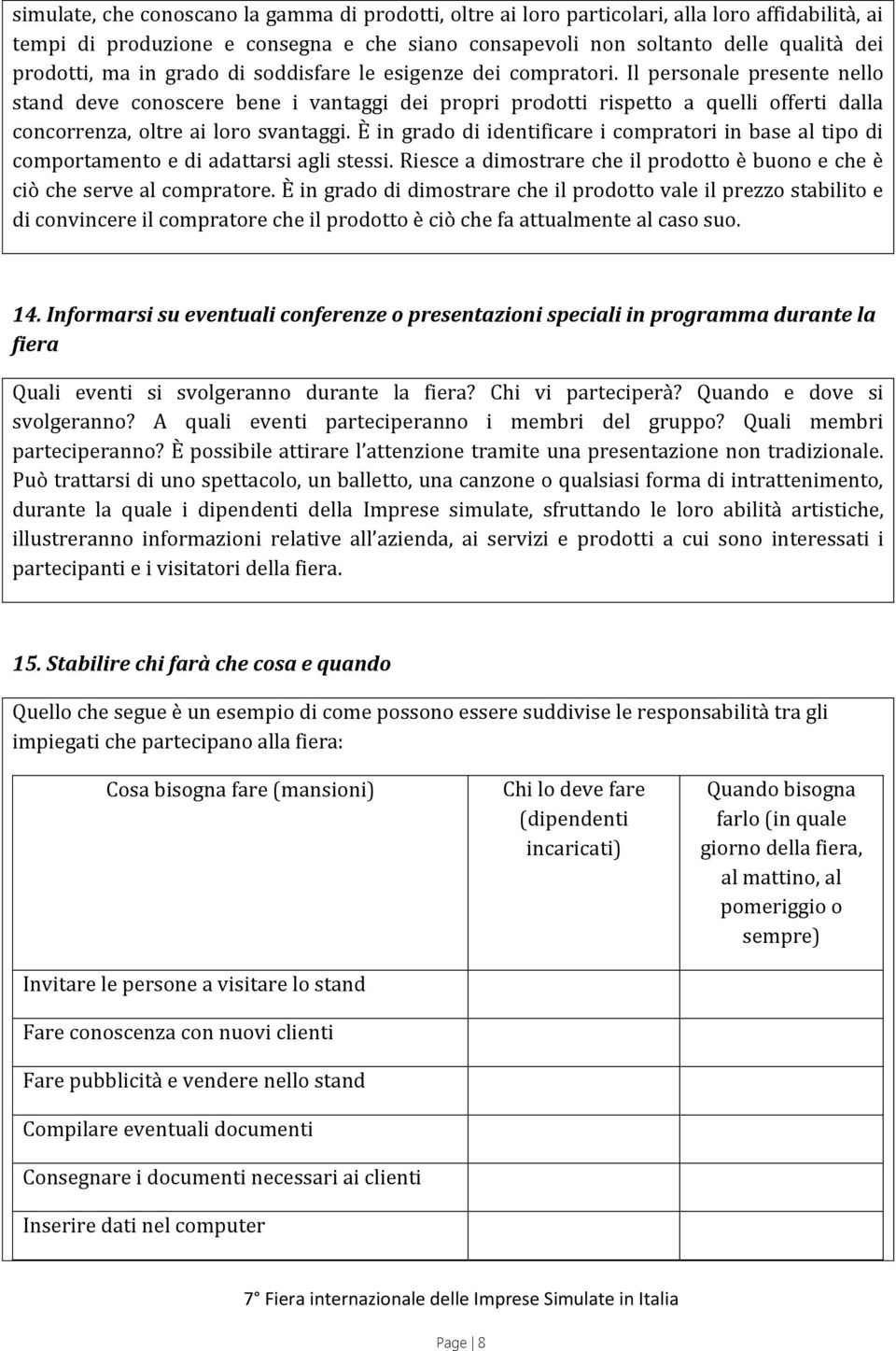 simulate, che conoscano la gamma di prodotti, oltre ai loro particolari, alla loro affidabilità, ai tempi di produzione e consegna e che siano consapevoli non soltanto delle qualità dei prodotti, ma in grado di soddisfare le esigenze dei compratori. Il personale presente nello stand deve conoscere bene i vantaggi dei propri prodotti rispetto a quelli offerti dalla concorrenza, oltre ai loro svantaggi. È in grado di identificare i compratori in base al tipo di comportamento e di adattarsi agli stessi. Riesce a dimostrare che il prodotto è buono e che è ciò che serve al compratore. È in grado di dimostrare che il prodotto vale il prezzo stabilito e di convincere il compratore che il prodotto è ciò che fa attualmente al caso suo.

14. Informarsi su eventuali conferenze o presentazioni speciali in programma durante la fiera

Quali eventi si svolgeranno durante la fiera? Chi vi parteciperà? Quando e dove si svolgeranno? A quali eventi parteciperanno i membri del gruppo? Quali membri parteciperanno? È possibile attirare l attenzione tramite una presentazione non tradizionale. Può trattarsi di uno spettacolo, un balletto, una canzone o qualsiasi forma di intrattenimento, durante la quale i dipendenti della Imprese simulate, sfruttando le loro abilità artistiche, illustreranno informazioni relative all azienda, ai servizi e prodotti a cui sono interessati i partecipanti e i visitatori della fiera.

15. Stabilire chi farà che cosa e quando

Quello che segue è un esempio di come possono essere suddivise le responsabilità tra gli impiegati che partecipano alla fiera:

| Cosa bisogna fare (mansioni) | Chi lo deve fare (dipendenti incaricati) | Quando bisogna farlo (in quale giorno della fiera, al mattino, al pomeriggio o sempre) |
|---|---|---|
| Invitare le persone a visitare lo stand | | |
| Fare conoscenza con nuovi clienti | | |
| Fare pubblicità e vendere nello stand | | |
| Compilare eventuali documenti | | |
| Consegnare i documenti necessari ai clienti | | |
| Inserire dati nel computer | | |

7° Fiera internazionale delle Imprese Simulate in Italia

Page | 8